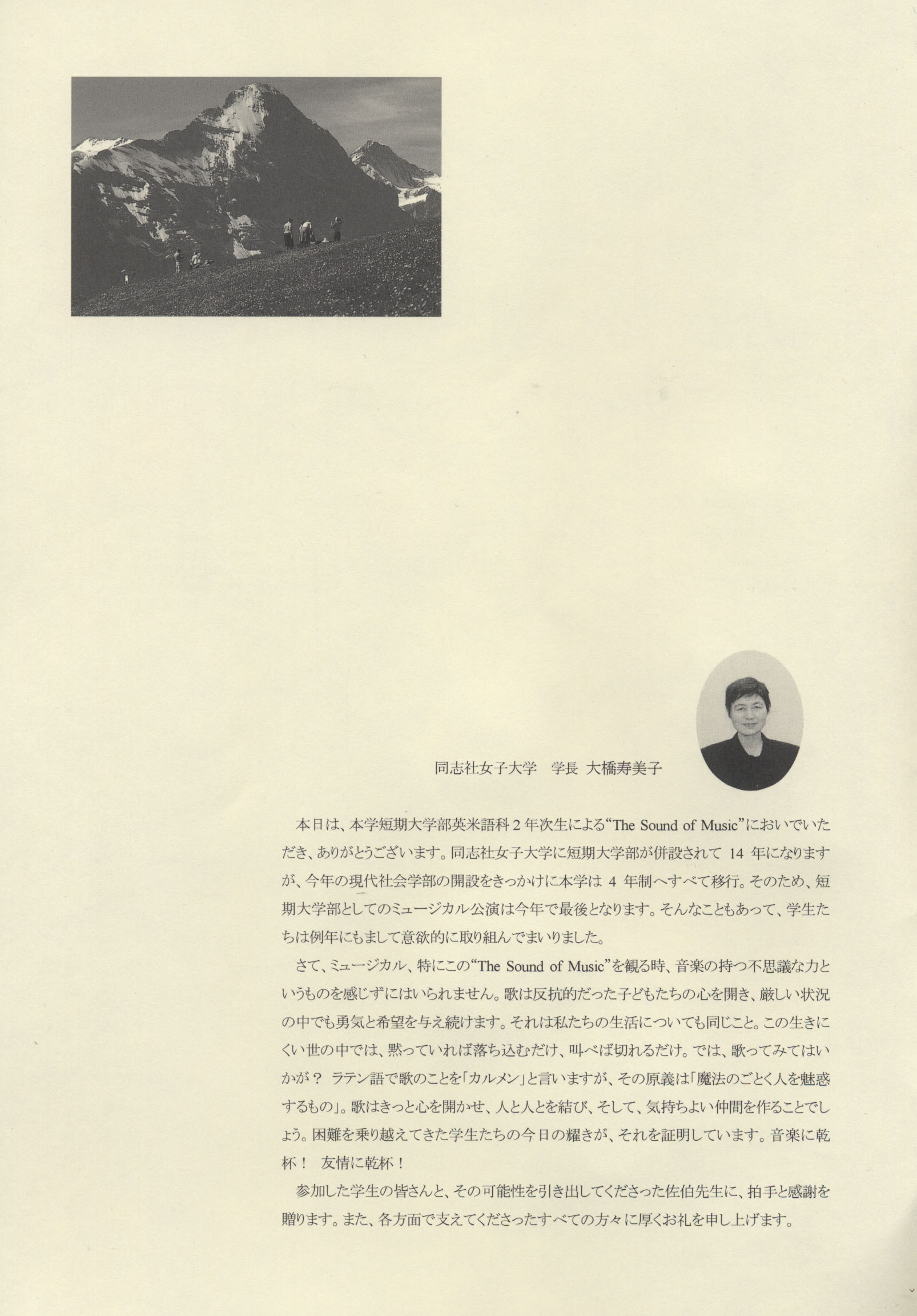 同志社女子大学　学長 大橋寿美子

本日は、本学短期大学部英米語科2年次生による“The Sound of Music”においでいただき、ありがとうございます。同志社女子大学に短期大学部が併設されて 14 年になりますが、今年の現代社会学部の開設をきっかけに本学は 4 年制へすべて移行。そのため、短期大学部としてのミュージカル公演は今年で最後となります。そんなこともあって、学生たちは例年にもまして意欲的に取り組んでまいりました。

さて、ミュージカル、特にこの“The Sound of Music”を観る時、音楽の持つ不思議な力というものを感じずにはいられません。歌は反抗的だった子どもたちの心を開き、厳しい状況の中でも勇気と希望を与え続けます。それは私たちの生活についても同じこと。この生きにくい世の中では、黙っていれば落ち込むだけ、叫べば切れるだけ。では、歌ってみてはいかが？ ラテン語で歌のことを「カルメン」と言いますが、その原義は「魔法のごとく人を魅惑するもの」。歌はきっと心を開かせ、人と人とを結び、そして、気持ちよい仲間を作ることでしょう。困難を乗り越えてきた学生たちの今日の耀きが、それを証明しています。音楽に乾杯！ 友情に乾杯！

参加した学生の皆さんと、その可能性を引き出してくださった佐伯先生に、拍手と感謝を贈ります。また、各方面で支えてくださったすべての方々に厚くお礼を申し上げます。